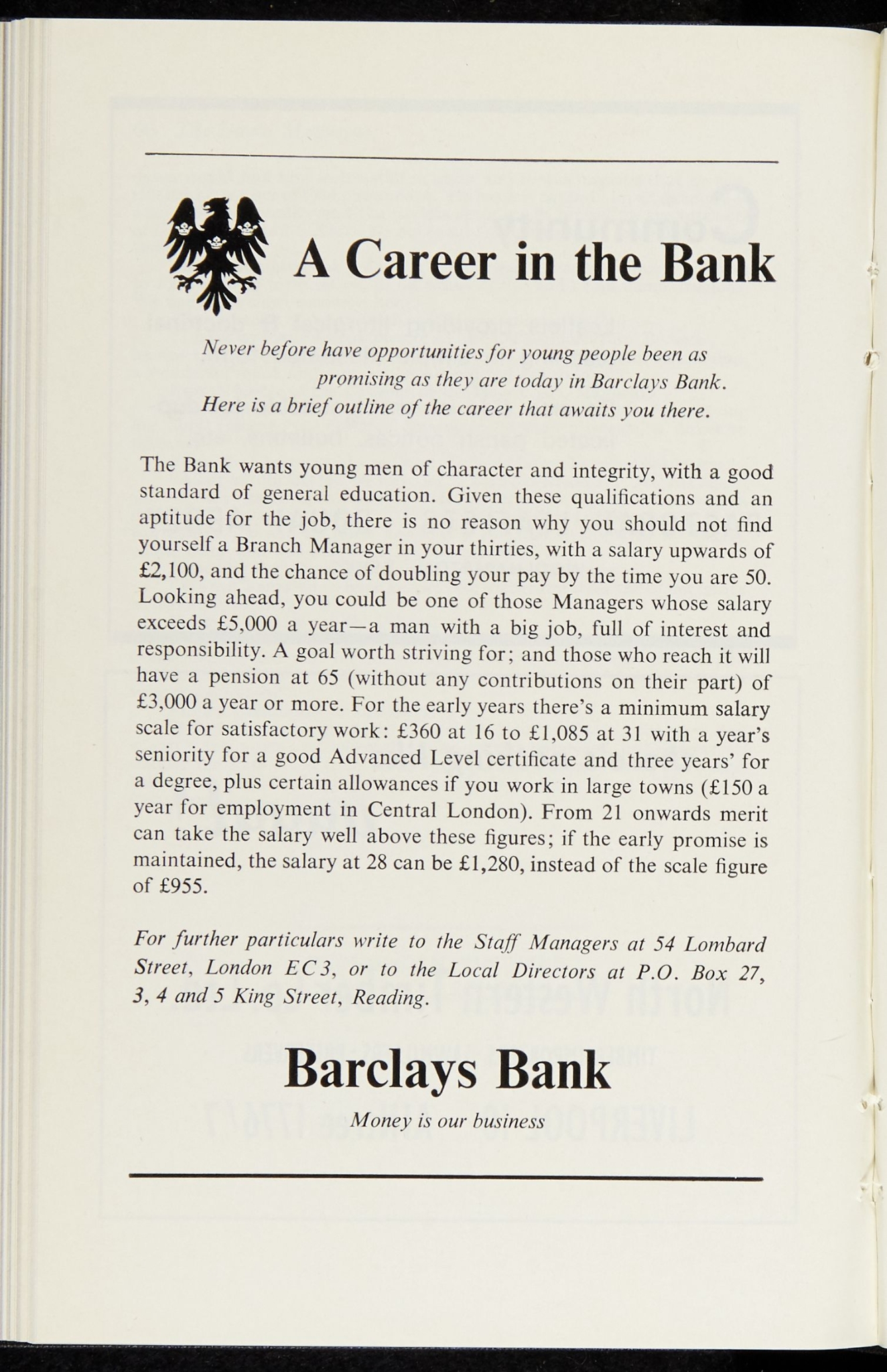 A Career in the Bank

Never before have opportunities for young people been as promising as they are today in Barclays Bank. Here is a brief outline of the career that awaits you there.

The Bank wants young men of character and integrity, with a good standard of general education. Given these qualifications and an aptitude for the job, there is no reason why you should not find yourself a Branch Manager in your thirties, with a salary upwards of £2,100, and the chance of doubling your pay by the time you are 50. Looking ahead, you could be one of those Managers whose salary exceeds £5,000 a year—a man with a big job, full of interest and responsibility. A goal worth striving for; and those who reach it will have a pension at 65 (without any contributions on their part) of £3,000 a year or more. For the early years there's a minimum salary scale for satisfactory work: £360 at 16 to £1,085 at 31 with a year's seniority for a good Advanced Level certificate and three years' for a degree, plus certain allowances if you work in large towns (£150 a year for employment in Central London). From 21 onwards merit can take the salary well above these figures; if the early promise is maintained, the salary at 28 can be £1,280, instead of the scale figure of £955.

For further particulars write to the Staff Managers at 54 Lombard Street, London EC3, or to the Local Directors at P.O. Box 27, 3, 4 and 5 King Street, Reading.

Barclays Bank

Money is our business